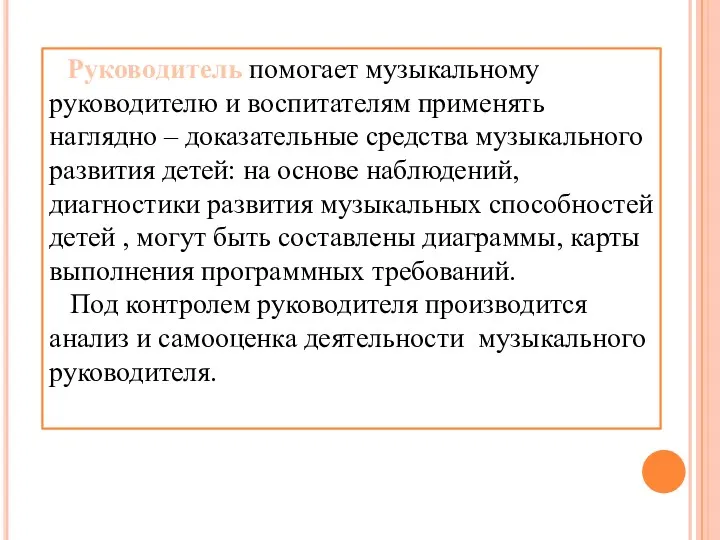 Руководитель помогает музыкальному руководителю и воспитателям применять наглядно – доказательные средства музыкального развития детей: на основе наблюдений, диагностики развития музыкальных способностей детей , могут быть составлены диаграммы, карты выполнения программных требований.

Под контролем руководителя производится анализ и самооценка деятельности музыкального руководителя.